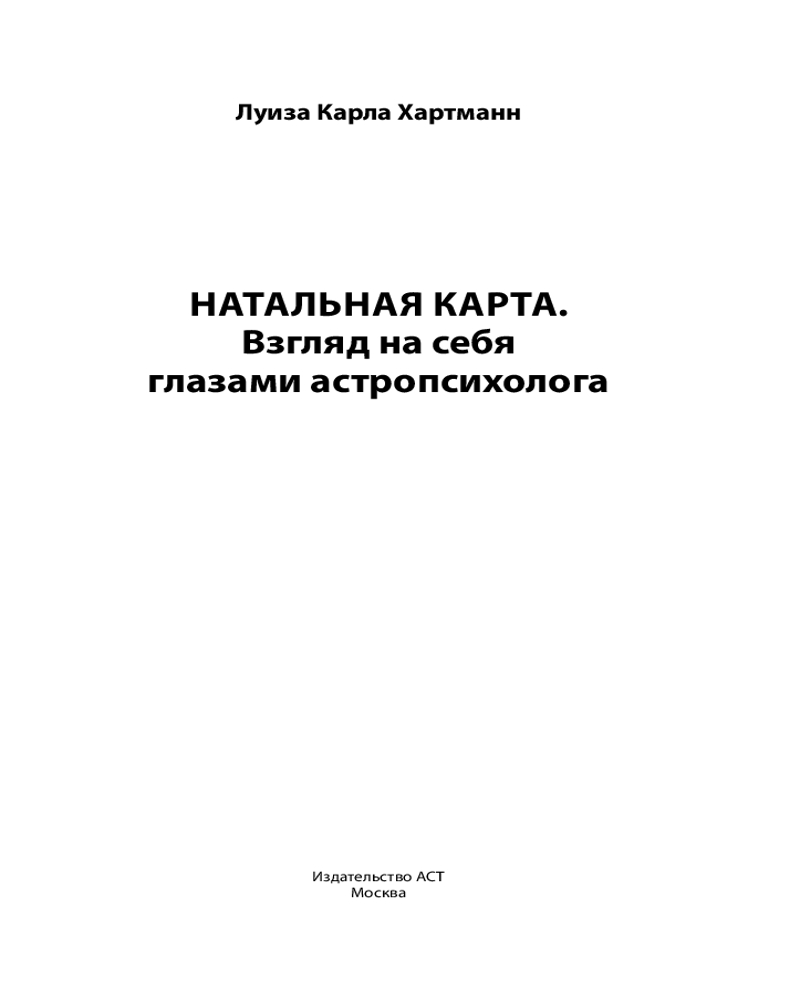 Луиза Карла Хартманн

НАТАЛЬНАЯ КАРТА.
Взгляд на себя
глазами астропсихолога

Издательство АСТ
Москва